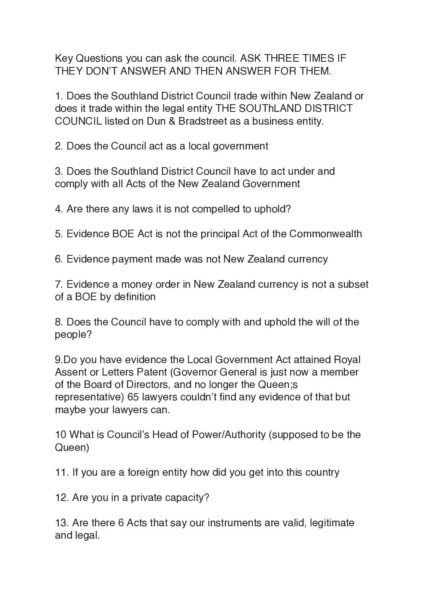 Key Questions you can ask the council. ASK THREE TIMES IF THEY DON'T ANSWER AND THEN ANSWER FOR THEM.

1. Does the Southland District Council trade within New Zealand or does it trade within the legal entity THE SOUThLAND DISTRICT COUNCIL listed on Dun & Bradstreet as a business entity.

2. Does the Council act as a local government

3. Does the Southland District Council have to act under and comply with all Acts of the New Zealand Government

4. Are there any laws it is not compelled to uphold?

5. Evidence BOE Act is not the principal Act of the Commonwealth

6. Evidence payment made was not New Zealand currency

7. Evidence a money order in New Zealand currency is not a subset of a BOE by definition

8. Does the Council have to comply with and uphold the will of the people?

9.Do you have evidence the Local Government Act attained Royal Assent or Letters Patent (Governor General is just now a member of the Board of Directors, and no longer the Queen;s representative) 65 lawyers couldn't find any evidence of that but maybe your lawyers can.

10 What is Council's Head of Power/Authority (supposed to be the Queen)

11. If you are a foreign entity how did you get into this country

12. Are you in a private capacity?

13. Are there 6 Acts that say our instruments are valid, legitimate and legal.